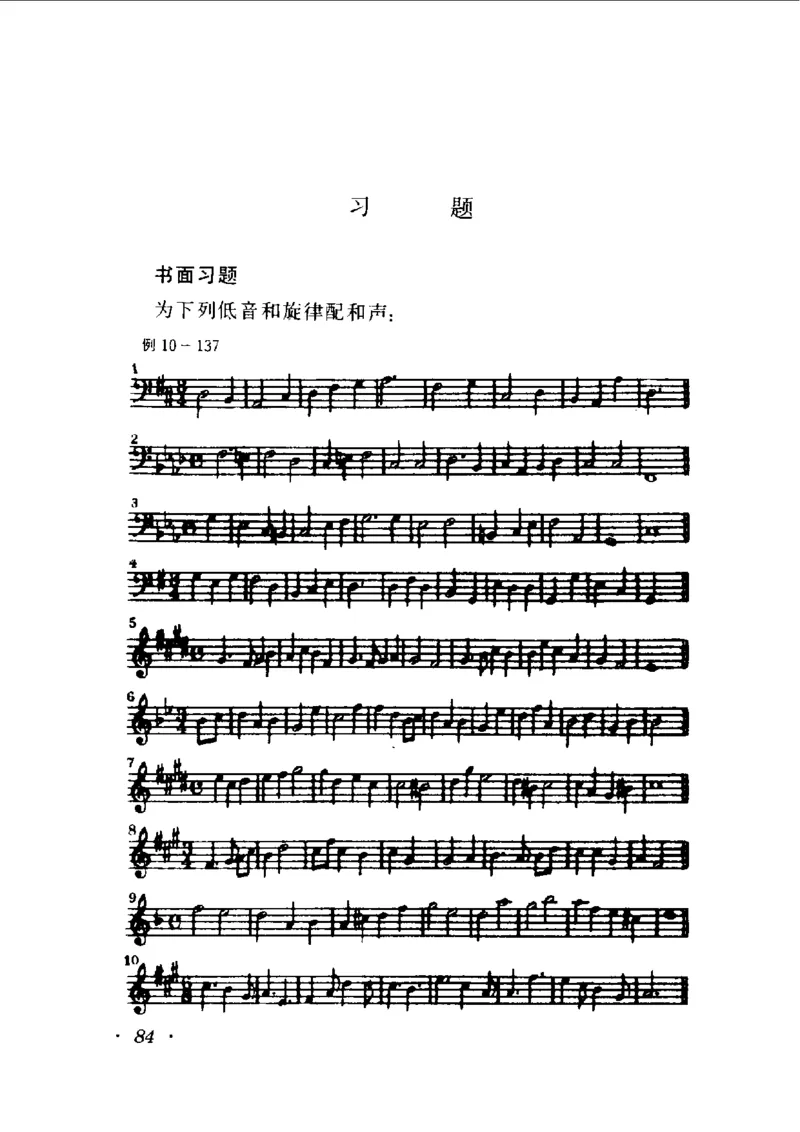 习　题

书面习题

为下列低音和旋律配和声：

例 10－137

1

2

3

4

5

6

7

8

9

10

· 84 ·